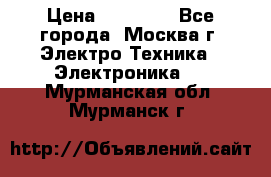 Цена Все города Москва г Электро Техника Электроника Мурманская обл Мурманск г

http://Объявлений.сайт